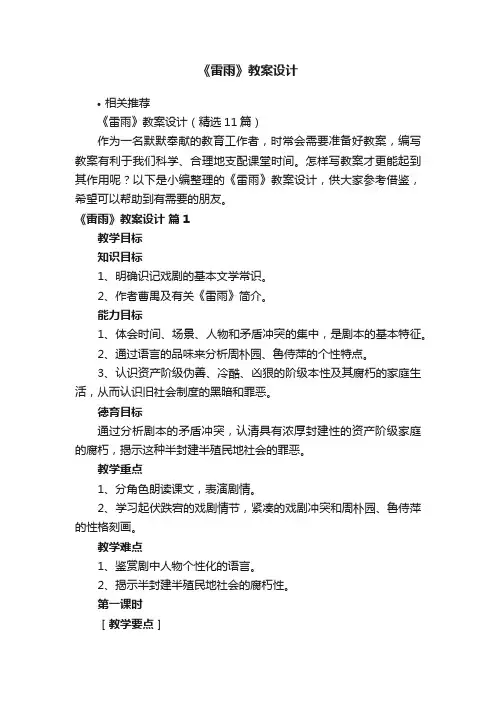 《雷雨》教案设计

• 相关推荐

《雷雨》教案设计（精选11篇）

作为一名默默奉献的教育工作者，时常会需要准备好教案，编写教案有利于我们科学、合理地支配课堂时间。怎样写教案才更能起到其作用呢？以下是小编整理的《雷雨》教案设计，供大家参考借鉴，希望可以帮助到有需要的朋友。

《雷雨》教案设计 篇1

教学目标

知识目标

1、明确识记戏剧的基本文学常识。

2、作者曹禺及有关《雷雨》简介。

能力目标

1、体会时间、场景、人物和矛盾冲突的集中，是剧本的基本特征。

2、通过语言的品味来分析周朴园、鲁侍萍的个性特点。

3、认识资产阶级伪善、冷酷、凶狠的阶级本性及其腐朽的家庭生活，从而认识旧社会制度的黑暗和罪恶。

德育目标

通过分析剧本的矛盾冲突，认清具有浓厚封建性的资产阶级家庭的腐朽，揭示这种半封建半殖民地社会的罪恶。

教学重点

1、分角色朗读课文，表演剧情。

2、学习起伏跌宕的戏剧情节，紧凑的戏剧冲突和周朴园、鲁侍萍的性格刻画。

教学难点

1、鉴赏剧中人物个性化的语言。

2、揭示半封建半殖民地社会的腐朽性。

第一课时

［教学要点］